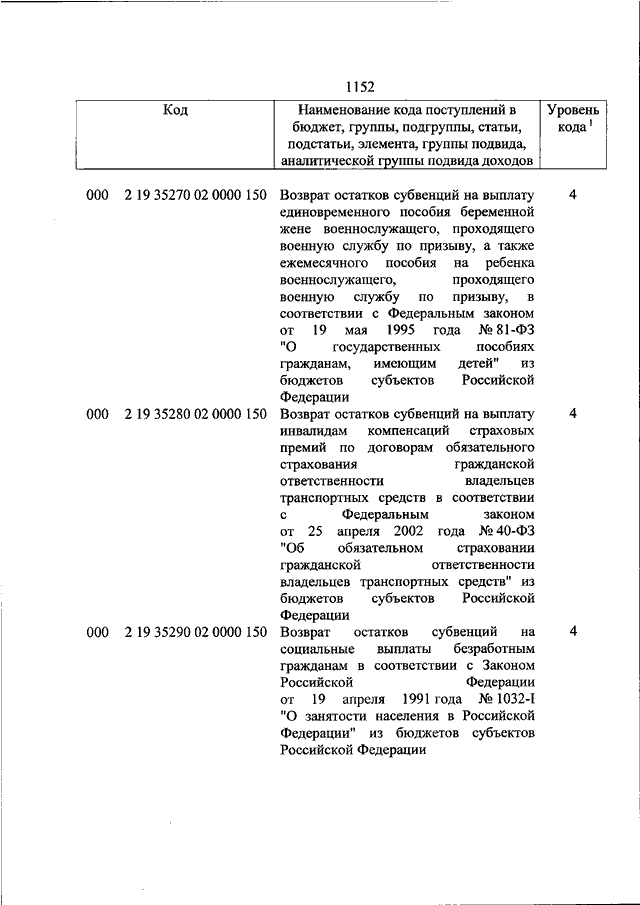 1152

| Код | Наименование кода поступлений в бюджет, группы, подгруппы, статьи, подстатьи, элемента, группы подвида, аналитической группы подвида доходов | Уровень кода $^1$ |
|---|---|---|
| 000 2 19 35270 02 0000 150 | Возврат остатков субвенций на выплату единовременного пособия беременной жене военнослужащего, проходящего военную службу по призыву, а также ежемесячного пособия на ребенка военнослужащего, проходящего военную службу по призыву, в соответствии с Федеральным законом от 19 мая 1995 года № 81-ФЗ "О государственных пособиях гражданам, имеющим детей" из бюджетов субъектов Российской Федерации | 4 |
| 000 2 19 35280 02 0000 150 | Возврат остатков субвенций на выплату инвалидам компенсаций страховых премий по договорам обязательного страхования гражданской ответственности владельцев транспортных средств в соответствии с Федеральным законом от 25 апреля 2002 года № 40-ФЗ "Об обязательном страховании гражданской ответственности владельцев транспортных средств" из бюджетов субъектов Российской Федерации | 4 |
| 000 2 19 35290 02 0000 150 | Возврат остатков субвенций на социальные выплаты безработным гражданам в соответствии с Законом Российской Федерации от 19 апреля 1991 года № 1032-I "О занятости населения в Российской Федерации" из бюджетов субъектов Российской Федерации | 4 |